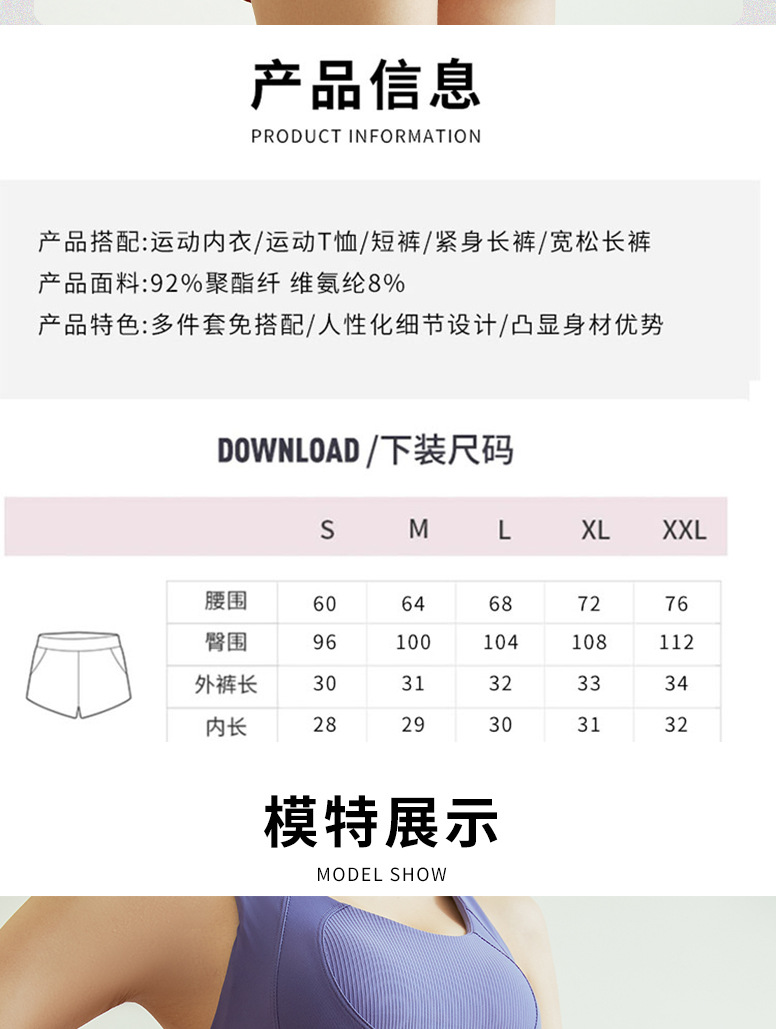 产品信息
PRODUCT INFORMATION

产品搭配:运动内衣/运动T恤/短裤/紧身长裤/宽松长裤
产品面料:92%聚酯纤 维氨纶8%
产品特色:多件套免搭配/人性化细节设计/凸显身材优势

DOWNLOAD /下装尺码

| | S | M | L | XL | XXL |
|---|---|---|---|---|---|
| 腰围 | 60 | 64 | 68 | 72 | 76 |
| 臀围 | 96 | 100 | 104 | 108 | 112 |
| 外裤长 | 30 | 31 | 32 | 33 | 34 |
| 内长 | 28 | 29 | 30 | 31 | 32 |

模特展示
MODEL SHOW